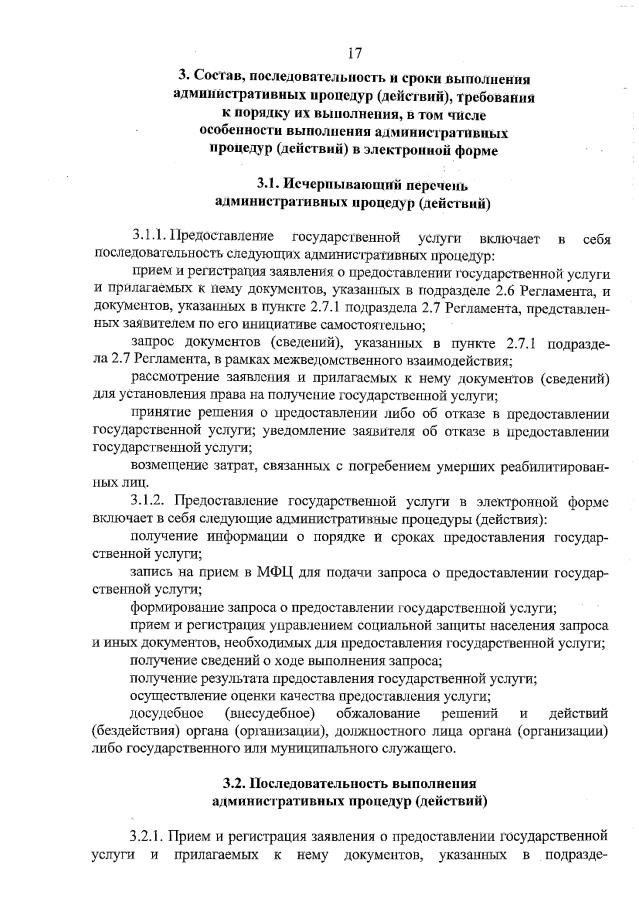 17

3. Состав, последовательность и сроки выполнения административных процедур (действий), требования к порядку их выполнения, в том числе особенности выполнения административных процедур (действий) в электронной форме

3.1. Исчерпывающий перечень административных процедур (действий)

3.1.1. Предоставление государственной услуги включает в себя последовательность следующих административных процедур:

прием и регистрация заявления о предоставлении государственной услуги и прилагаемых к нему документов, указанных в подразделе 2.6 Регламента, и документов, указанных в пункте 2.7.1 подраздела 2.7 Регламента, представленных заявителем по его инициативе самостоятельно;

запрос документов (сведений), указанных в пункте 2.7.1 подраздела 2.7 Регламента, в рамках межведомственного взаимодействия;

рассмотрение заявления и прилагаемых к нему документов (сведений) для установления права на получение государственной услуги;

принятие решения о предоставлении либо об отказе в предоставлении государственной услуги; уведомление заявителя об отказе в предоставлении государственной услуги;

возмещение затрат, связанных с погребением умерших реабилитированных лиц.

3.1.2. Предоставление государственной услуги в электронной форме включает в себя следующие административные процедуры (действия):

получение информации о порядке и сроках предоставления государственной услуги;

запись на прием в МФЦ для подачи запроса о предоставлении государственной услуги;

формирование запроса о предоставлении государственной услуги;

прием и регистрация управлением социальной защиты населения запроса и иных документов, необходимых для предоставления государственной услуги;

получение сведений о ходе выполнения запроса;

получение результата предоставления государственной услуги;

осуществление оценки качества предоставления услуги;

досудебное (внесудебное) обжалование решений и действий (бездействия) органа (организации), должностного лица органа (организации) либо государственного или муниципального служащего.

3.2. Последовательность выполнения административных процедур (действий)

3.2.1. Прием и регистрация заявления о предоставлении государственной услуги и прилагаемых к нему документов, указанных в подразде-